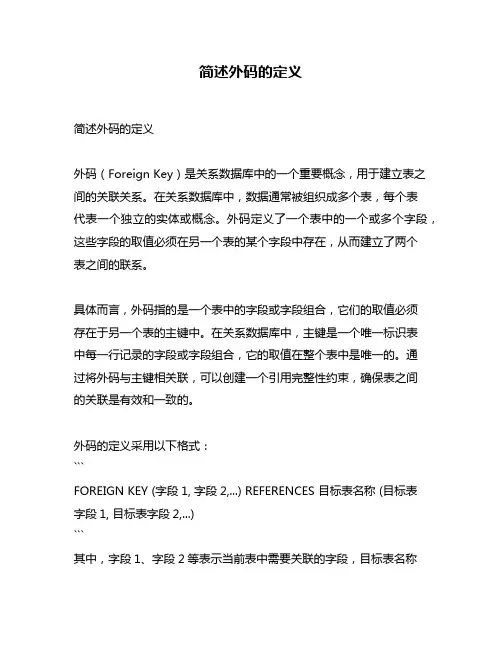 简述外码的定义

简述外码的定义

外码（Foreign Key）是关系数据库中的一个重要概念，用于建立表之间的关联关系。在关系数据库中，数据通常被组织成多个表，每个表代表一个独立的实体或概念。外码定义了一个表中的一个或多个字段，这些字段的取值必须在另一个表的某个字段中存在，从而建立了两个表之间的联系。

具体而言，外码指的是一个表中的字段或字段组合，它们的取值必须存在于另一个表的主键中。在关系数据库中，主键是一个唯一标识表中每一行记录的字段或字段组合，它的取值在整个表中是唯一的。通过将外码与主键相关联，可以创建一个引用完整性约束，确保表之间的关联是有效和一致的。

外码的定义采用以下格式：
```
FOREIGN KEY (字段 1, 字段 2,...) REFERENCES 目标表名称 (目标表字段 1, 目标表字段 2,...)
```
其中，字段 1、字段 2 等表示当前表中需要关联的字段，目标表名称